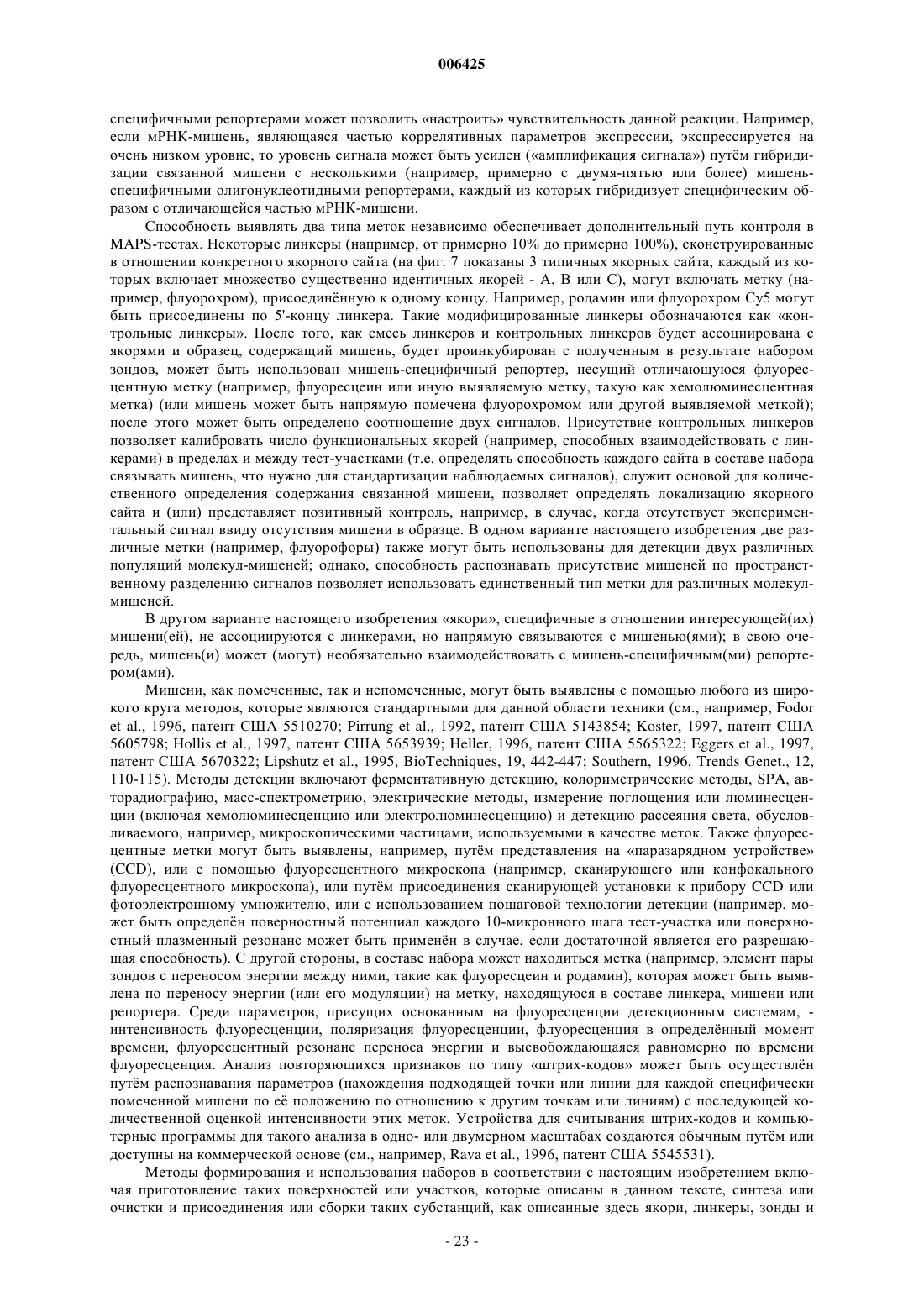 006425

специфичными репортерами может позволить «настроить» чувствительность данной реакции. Например, если мРНК-мишень, являющаяся частью коррелятивных параметров экспрессии, экспрессируется на очень низком уровне, то уровень сигнала может быть усилен («амплификация сигнала») путём гибридизации связанной мишени с несколькими (например, примерно с двумя-пятью или более) мишень-специфичными олигонуклеотидными репортерами, каждый из которых гибридизует специфическим образом с отличающейся частью мРНК-мишени.

Способность выявлять два типа меток независимо обеспечивает дополнительный путь контроля в MAPS-тестах. Некоторые линкеры (например, от примерно 10% до примерно 100%), сконструированные в отношении конкретного якорного сайта (на фиг. 7 показаны 3 типичных якорных сайта, каждый из которых включает множество существенно идентичных якорей - A, B или C), могут включать метку (например, флуорохром), присоединённую к одному концу. Например, родамин или флуорохром Cy5 могут быть присоединены по 5'-концу линкера. Такие модифицированные линкеры обозначаются как «контрольные линкеры». После того, как смесь линкеров и контрольных линкеров будет ассоциирована с якорями и образец, содержащий мишень, будет проинкубирован с полученным в результате набором зондов, может быть использован мишень-специфичный репортер, несущий отличающуюся флуоресцентную метку (например, флуоресцеин или иную выявляемую метку, такую как хемолюминесцентная метка) (или мишень может быть напрямую помечена флуорохромом или другой выявляемой меткой); после этого может быть определено соотношение двух сигналов. Присутствие контрольных линкеров позволяет калибровать число функциональных якорей (например, способных взаимодействовать с линкерами) в пределах и между тест-участками (т.е. определять способность каждого сайта в составе набора связывать мишень, что нужно для стандартизации наблюдаемых сигналов), служит основой для количественного определения содержания связанной мишени, позволяет определять локализацию якорного сайта и (или) представляет позитивный контроль, например, в случае, когда отсутствует экспериментальный сигнал ввиду отсутствия мишени в образце. В одном варианте настоящего изобретения две различные метки (например, флуорофоры) также могут быть использованы для детекции двух различных популяций молекул-мишеней; однако, способность распознавать присутствие мишеней по пространственному разделению сигналов позволяет использовать единственный тип метки для различных молекул-мишеней.

В другом варианте настоящего изобретения «якори», специфичные в отношении интересующей(их) мишени(ей), не ассоциируются с линкерами, но напрямую связываются с мишенью(ями); в свою очередь, мишень(и) может (могут) необязательно взаимодействовать с мишень-специфичным(ми) репортером(ами).

Мишени, как помеченные, так и непомеченные, могут быть выявлены с помощью любого из широкого круга методов, которые являются стандартными для данной области техники (см., например, Fodor et al., 1996, патент США 5510270; Pirrung et al., 1992, патент США 5143854; Koster, 1997, патент США 5605798; Hollis et al., 1997, патент США 5653939; Heller, 1996, патент США 5565322; Eggers et al., 1997, патент США 5670322; Lipshutz et al., 1995, BioTechniques, 19, 442-447; Southern, 1996, Trends Genet., 12, 110-115). Методы детекции включают ферментативную детекцию, колориметрические методы, SPA, авторадиографию, масс-спектрометрию, электрические методы, измерение поглощения или люминесценции (включая хемолюминесценцию или электролюминесценцию) и детекцию рассеяния света, обусловливаемого, например, микроскопическими частицами, используемыми в качестве меток. Также флуоресцентные метки могут быть выявлены, например, путём представления на «паразарядном устройстве» (CCD), или с помощью флуоресцентного микроскопа (например, сканирующего или конфокального флуоресцентного микроскопа), или путём присоединения сканирующей установки к прибору CCD или фотоэлектронному умножителю, или с использованием пошаговой технологии детекции (например, может быть определён поверхностный потенциал каждого 10-микронного шага тест-участка или поверхностный плазменный резонанс может быть применён в случае, если достаточной является его разрешающая способность). С другой стороны, в составе набора может находиться метка (например, элемент пары зондов с переносом энергии между ними, такие как флуоресцеин и родамин), которая может быть выявлена по переносу энергии (или его модуляции) на метку, находящуюся в составе линкера, мишени или репортера. Среди параметров, присущих основанным на флуоресценции детекционным системам, - интенсивность флуоресценции, поляризация флуоресценции, флуоресценция в определённый момент времени, флуоресцентный резонанс переноса энергии и высвобождающаяся равномерно по времени флуоресценция. Анализ повторяющихся признаков по типу «штрих-кодов» может быть осуществлён путём распознавания параметров (нахождения подходящей точки или линии для каждой специфически помеченной мишени по её положению по отношению к другим точкам или линиям) с последующей количественной оценкой интенсивности этих меток. Устройства для считывания штрих-кодов и компьютерные программы для такого анализа в одно- или двумерном масштабах создаются обычным путём или доступны на коммерческой основе (см., например, Rava et al., 1996, патент США 5545531).

Методы формирования и использования наборов в соответствии с настоящим изобретением включая приготовление таких поверхностей или участков, которые описаны в данном тексте, синтеза или очистки и присоединения или сборки таких субстанций, как описанные здесь якори, линкеры, зонды и

- 23 -